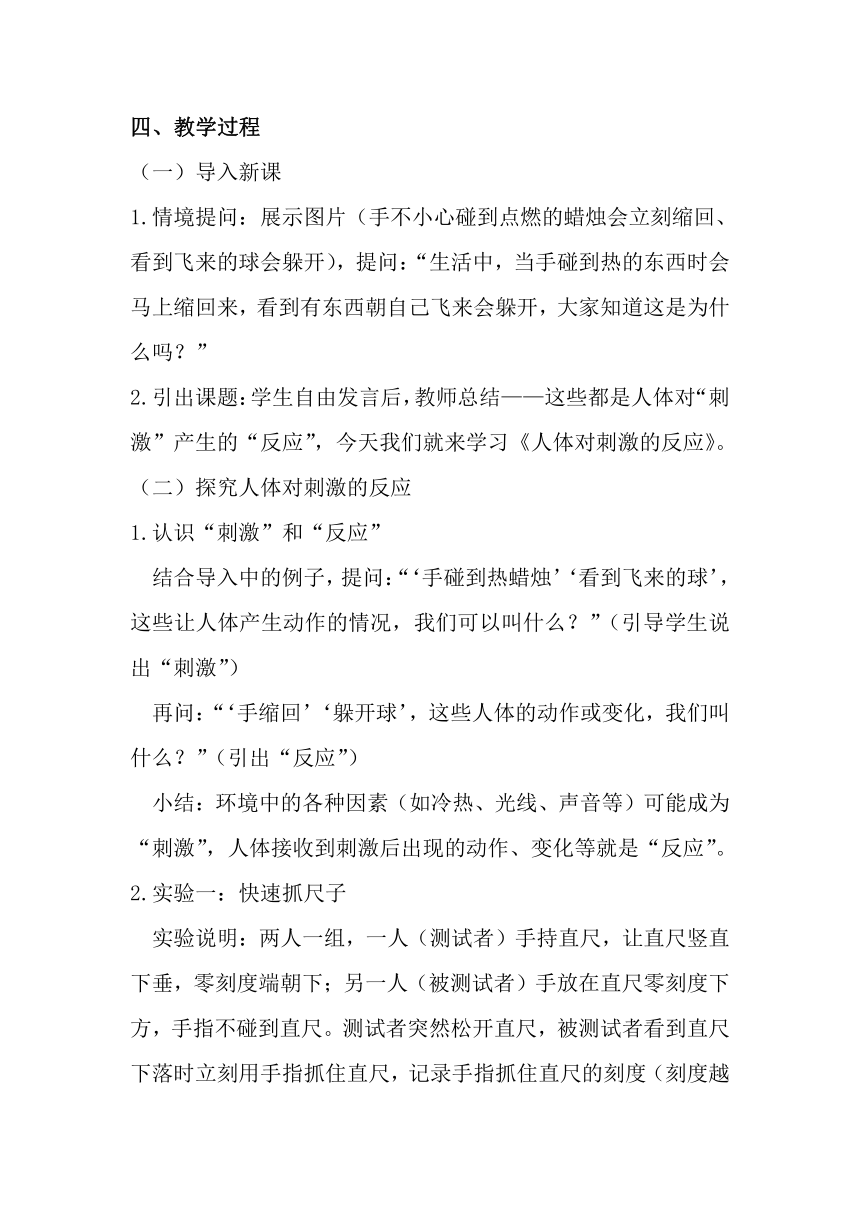 四、教学过程

（一）导入新课

1.情境提问：展示图片（手不小心碰到点燃的蜡烛会立刻缩回、看到飞来的球会躲开），提问：“生活中，当手碰到热的东西时会马上缩回来，看到有东西朝自己飞来会躲开，大家知道这是为什么吗？”

2.引出课题：学生自由发言后，教师总结——这些都是人体对“刺激”产生的“反应”，今天我们就来学习《人体对刺激的反应》。

（二）探究人体对刺激的反应

1.认识“刺激”和“反应”

结合导入中的例子，提问：“‘手碰到热蜡烛’‘看到飞来的球’，这些让人体产生动作的情况，我们可以叫什么？”（引导学生说出“刺激”）

再问：“‘手缩回’‘躲开球’，这些人体的动作或变化，我们叫什么？”（引出“反应”）

小结：环境中的各种因素（如冷热、光线、声音等）可能成为“刺激”，人体接收到刺激后出现的动作、变化等就是“反应”。

2.实验一：快速抓尺子

实验说明：两人一组，一人（测试者）手持直尺，让直尺竖直下垂，零刻度端朝下；另一人（被测试者）手放在直尺零刻度下方，手指不碰到直尺。测试者突然松开直尺，被测试者看到直尺下落时立刻用手指抓住直尺，记录手指抓住直尺的刻度（刻度越